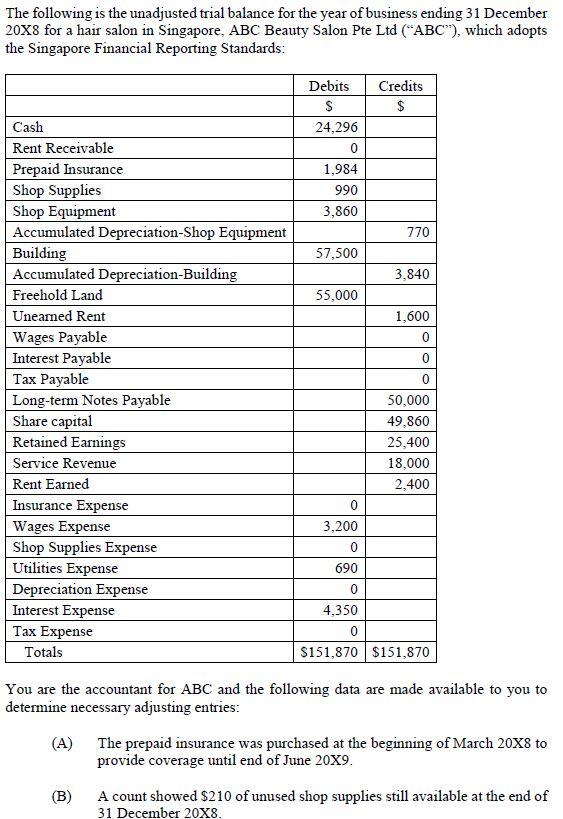 The following is the unadjusted trial balance for the year of business ending 31 December 20X8 for a hair salon in Singapore, ABC Beauty Salon Pte Ltd ("ABC"), which adopts the Singapore Financial Reporting Standards:

| | Debits | Credits |
|---|---|---|
| | $ | $ |
| Cash | 24,296 | |
| Rent Receivable | 0 | |
| Prepaid Insurance | 1,984 | |
| Shop Supplies | 990 | |
| Shop Equipment | 3,860 | |
| Accumulated Depreciation-Shop Equipment | | 770 |
| Building | 57,500 | |
| Accumulated Depreciation-Building | | 3,840 |
| Freehold Land | 55,000 | |
| Unearned Rent | | 1,600 |
| Wages Payable | | 0 |
| Interest Payable | | 0 |
| Tax Payable | | 0 |
| Long-term Notes Payable | | 50,000 |
| Share capital | | 49,860 |
| Retained Earnings | | 25,400 |
| Service Revenue | | 18,000 |
| Rent Earned | | 2,400 |
| Insurance Expense | 0 | |
| Wages Expense | 3,200 | |
| Shop Supplies Expense | 0 | |
| Utilities Expense | 690 | |
| Depreciation Expense | 0 | |
| Interest Expense | 4,350 | |
| Tax Expense | 0 | |
| Totals | $151,870 | $151,870 |

You are the accountant for ABC and the following data are made available to you to determine necessary adjusting entries:

(A) The prepaid insurance was purchased at the beginning of March 20X8 to provide coverage until end of June 20X9.

(B) A count showed $210 of unused shop supplies still available at the end of 31 December 20X8.